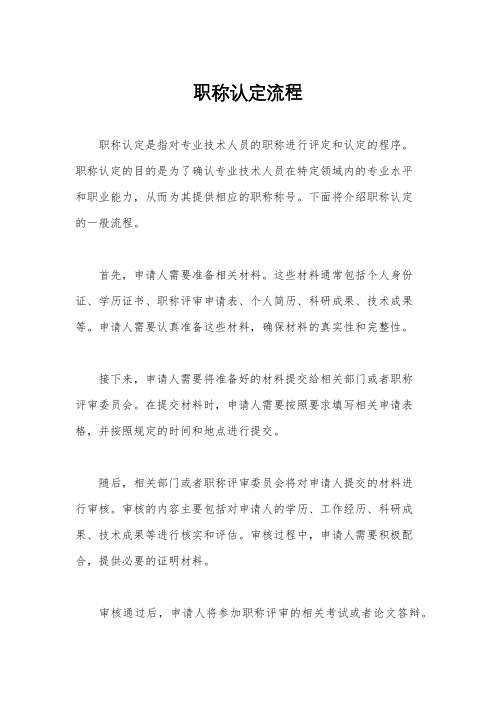 职称认定流程

职称认定是指对专业技术人员的职称进行评定和认定的程序。职称认定的目的是为了确认专业技术人员在特定领域内的专业水平和职业能力，从而为其提供相应的职称称号。下面将介绍职称认定的一般流程。

首先，申请人需要准备相关材料。这些材料通常包括个人身份证、学历证书、职称评审申请表、个人简历、科研成果、技术成果等。申请人需要认真准备这些材料，确保材料的真实性和完整性。

接下来，申请人需要将准备好的材料提交给相关部门或者职称评审委员会。在提交材料时，申请人需要按照要求填写相关申请表格，并按照规定的时间和地点进行提交。

随后，相关部门或者职称评审委员会将对申请人提交的材料进行审核。审核的内容主要包括对申请人的学历、工作经历、科研成果、技术成果等进行核实和评估。审核过程中，申请人需要积极配合，提供必要的证明材料。

审核通过后，申请人将参加职称评审的相关考试或者论文答辩。